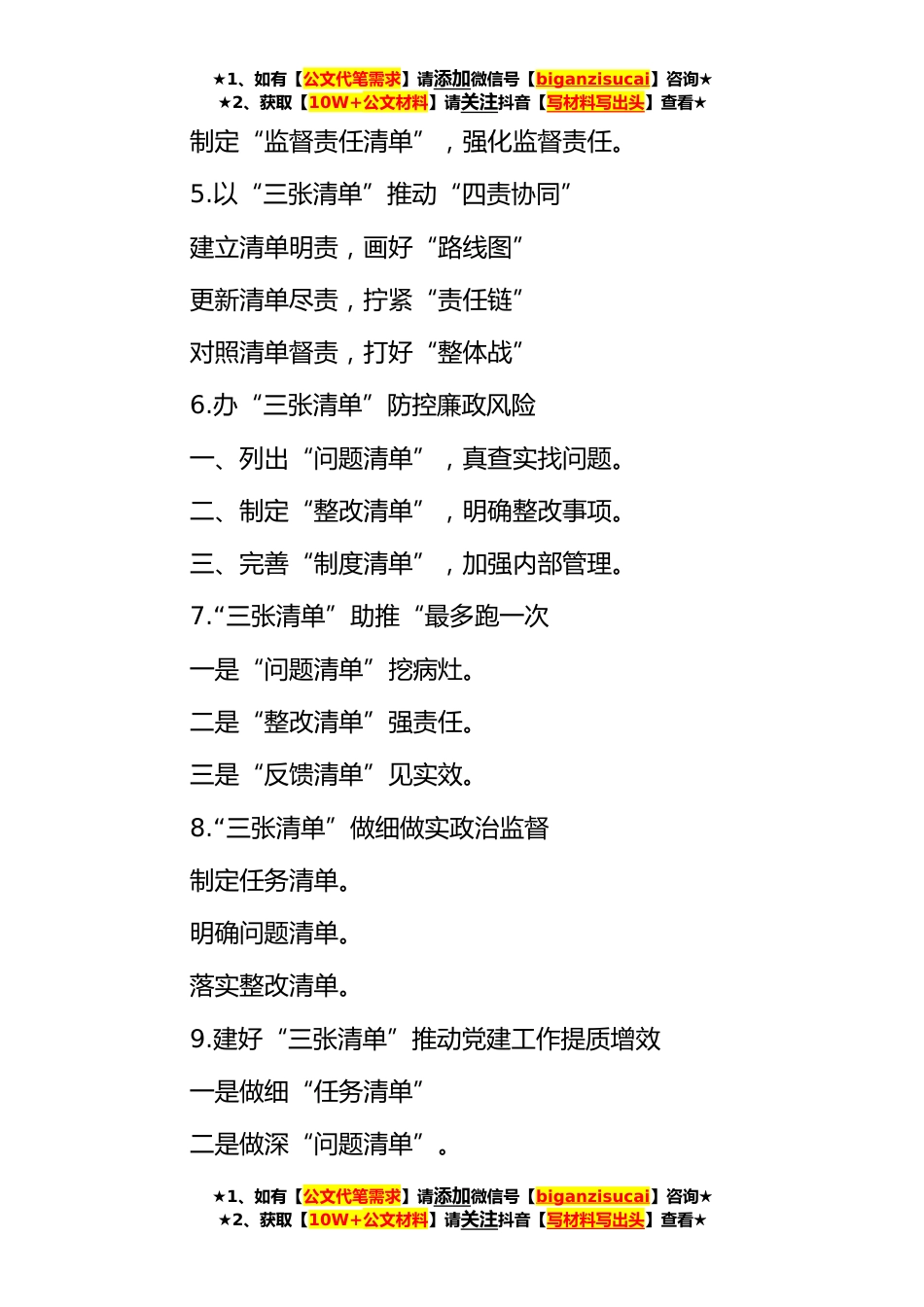 ★1、如有【公文代笔需求】请添加微信号【biganzisucai】咨询★
★2、获取【10W+公文材料】请关注抖音【写材料写出头】查看★

制定“监督责任清单”，强化监督责任。

5.以“三张清单”推动“四责协同”

建立清单明责，画好“路线图”

更新清单尽责，拧紧“责任链”

对照清单督责，打好“整体战”

6.办“三张清单”防控廉政风险

一、列出“问题清单”，真查实找问题。

二、制定“整改清单”，明确整改事项。

三、完善“制度清单”，加强内部管理。

7.“三张清单”助推“最多跑一次

一是“问题清单”挖病灶。

二是“整改清单”强责任。

三是“反馈清单”见实效。

8.“三张清单”做细做实政治监督

制定任务清单。

明确问题清单。

落实整改清单。

9.建好“三张清单”推动党建工作提质增效

一是做细“任务清单”

二是做深“问题清单”。

★1、如有【公文代笔需求】请添加微信号【biganzisucai】咨询★
★2、获取【10W+公文材料】请关注抖音【写材料写出头】查看★